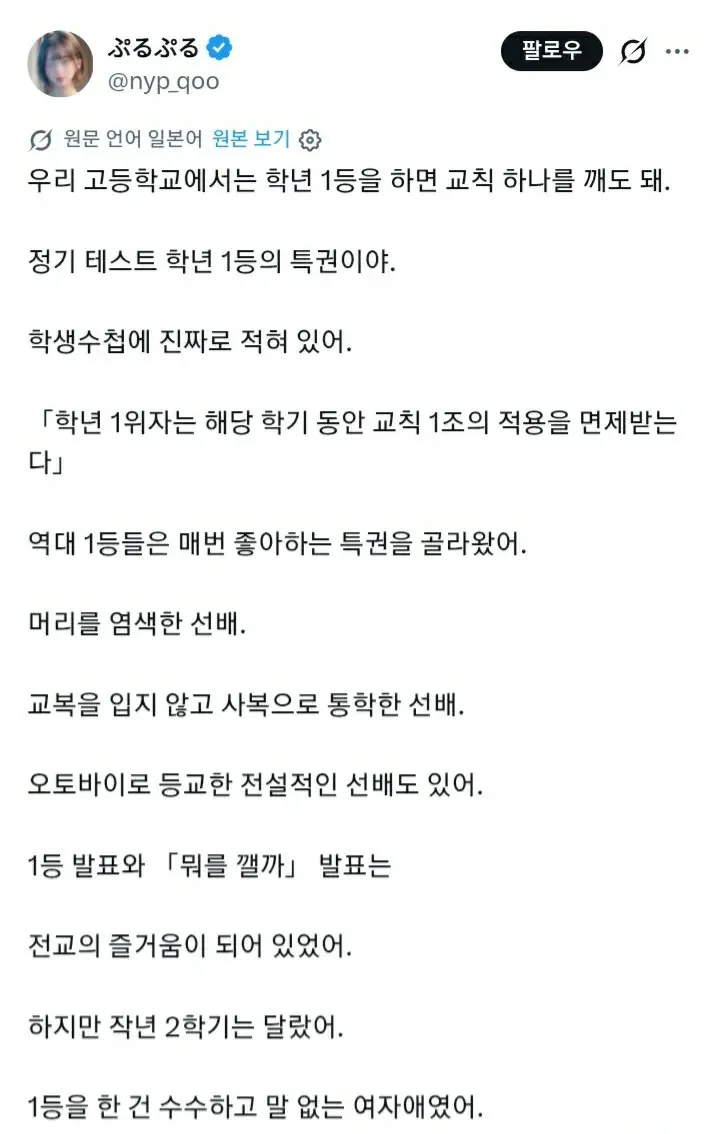 ぷるぷる
@nyp_qoo

팔로우

원문 언어 일본어 원본 보기

우리 고등학교에서는 학년 1등을 하면 교칙 하나를 깨도 돼.

정기 테스트 학년 1등의 특권이야.

학생수첩에 진짜로 적혀 있어.

「학년 1위자는 해당 학기 동안 교칙 1조의 적용을 면제받는다」

역대 1등들은 매번 좋아하는 특권을 골라왔어.

머리를 염색한 선배.

교복을 입지 않고 사복으로 통학한 선배.

오토바이로 등교한 전설적인 선배도 있어.

1등 발표와 「뭐를 깰까」 발표는

전교의 즐거움이 되어 있었어.

하지만 작년 2학기는 달랐어.

1등을 한 건 수수하고 말 없는 여자애였어.